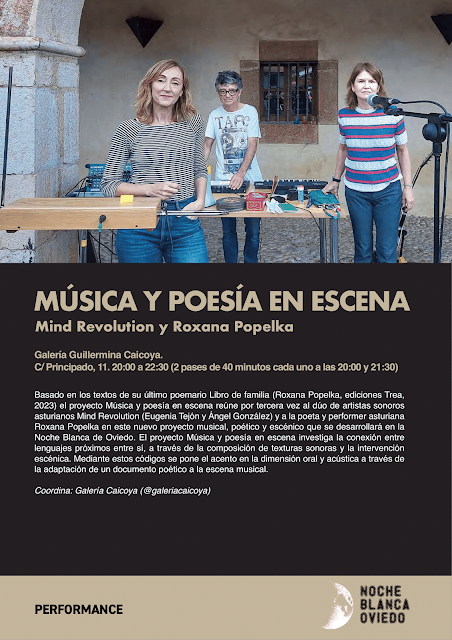 MÚSICA Y POESÍA EN ESCENA
Mind Revolution y Roxana Popelka

Galería Guillermina Caicoya.
C/ Principado, 11. 20:00 a 22:30 (2 pases de 40 minutos cada uno a las 20:00 y 21:30)

Basado en los textos de su último poemario Libro de familia (Roxana Popelka, ediciones Trea, 2023) el proyecto Música y poesía en escena reúne por tercera vez al dúo de artistas sonoros asturianos Mind Revolution (Eugenia Tejón y Ángel González) y a la poeta y performer asturiana Roxana Popelka en este nuevo proyecto musical, poético y escénico que se desarrollará en la Noche Blanca de Oviedo. El proyecto Música y poesía en escena investiga la conexión entre lenguajes próximos entre sí, a través de la composición de texturas sonoras y la intervención escénica. Mediante estos códigos se pone el acento en la dimensión oral y acústica a través de la adaptación de un documento poético a la escena musical.

Coordina: Galería Caicoya (@galeriacaicoya)

PERFORMANCE

NOCHE
BLANCA
OVIEDO